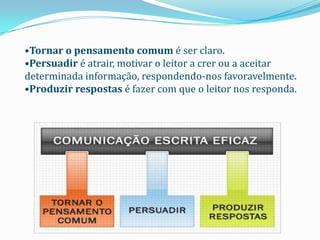 •Tornar o pensamento comum é ser claro.
•Persuadir é atrair, motivar o leitor a crer ou a aceitar determinada informação, respondendo-nos favoravelmente.
•Produzir respostas é fazer com que o leitor nos responda.

COMUNICAÇÃO ESCRITA EFICAZ

TORNAR O PENSAMENTO COMUM

PERSUADIR

PRODUZIR RESPOSTAS